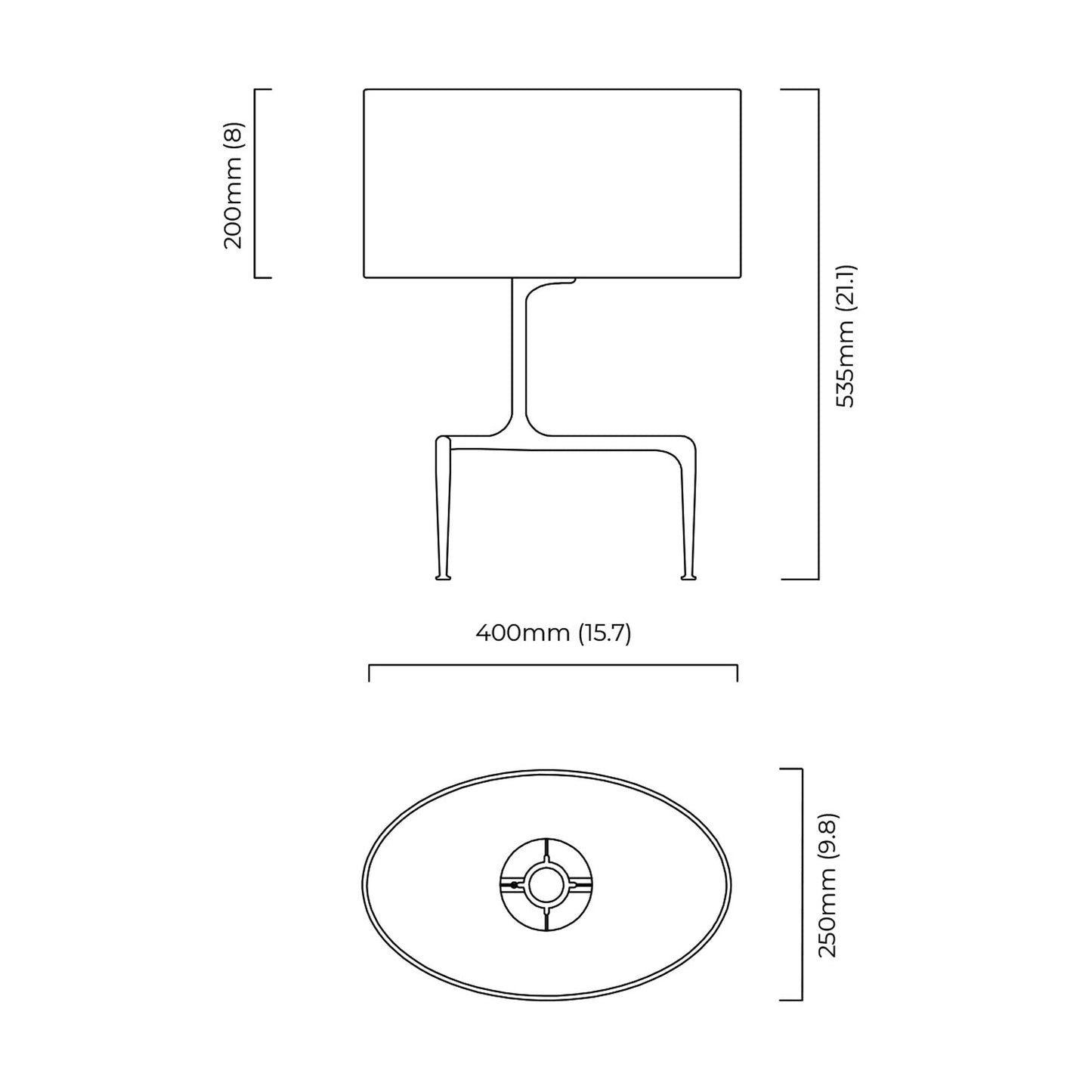 200mm (8)

535mm (21.1)

400mm (15.7)

250mm (9.8)